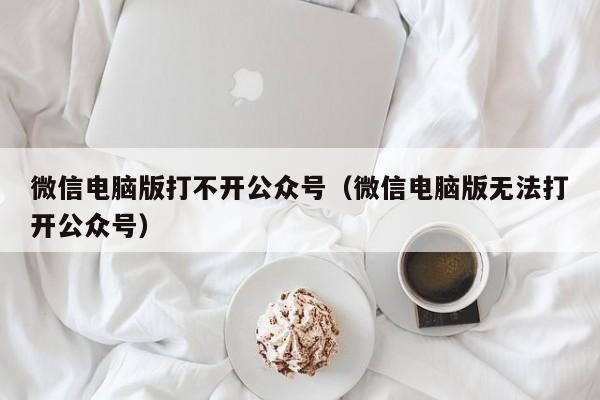 微信电脑版打不开公众号（微信电脑版无法打开公众号）